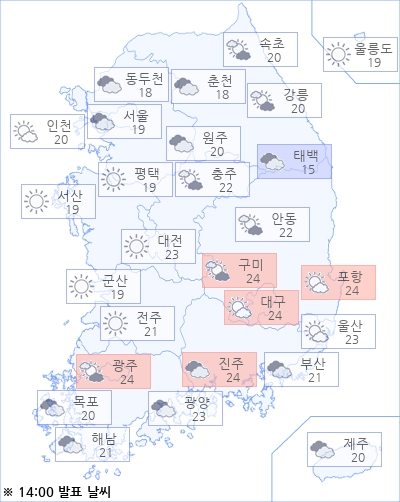 속초
20

울릉도
19

동두천
18

춘천
18

강릉
20

인천
20

서울
19

원주
20

태백
15

평택
19

충주
22

서산
19

안동
22

대전
23

구미
24

포항
24

군산
19

대구
24

전주
21

울산
23

광주
24

진주
24

부산
21

목포
20

광양
23

해남
21

제주
20

※ 14:00 발표 날씨